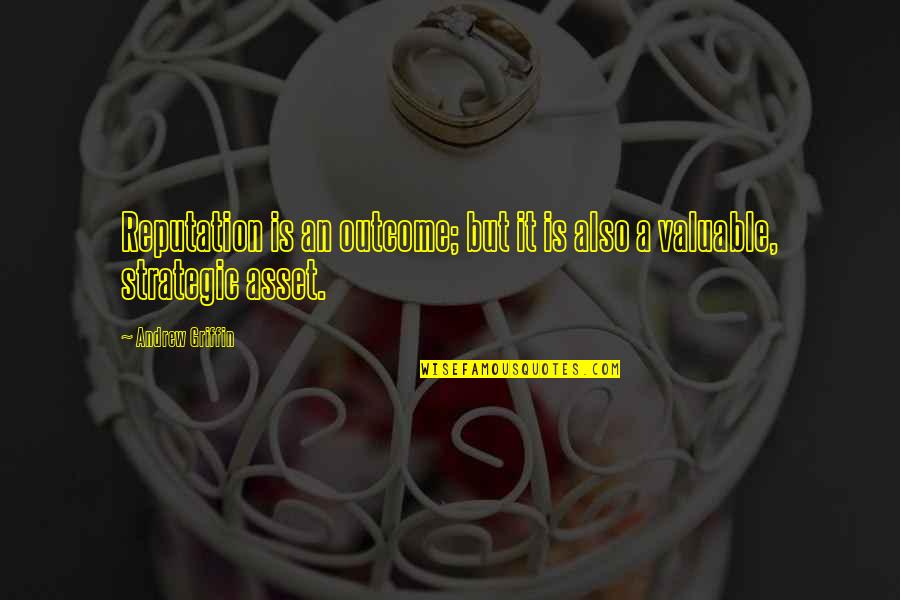 Reputation is an outcome; but it is also a valuable, strategic asset.

~ Andrew Griffin

WISEFAMOUSQUOTES.COM